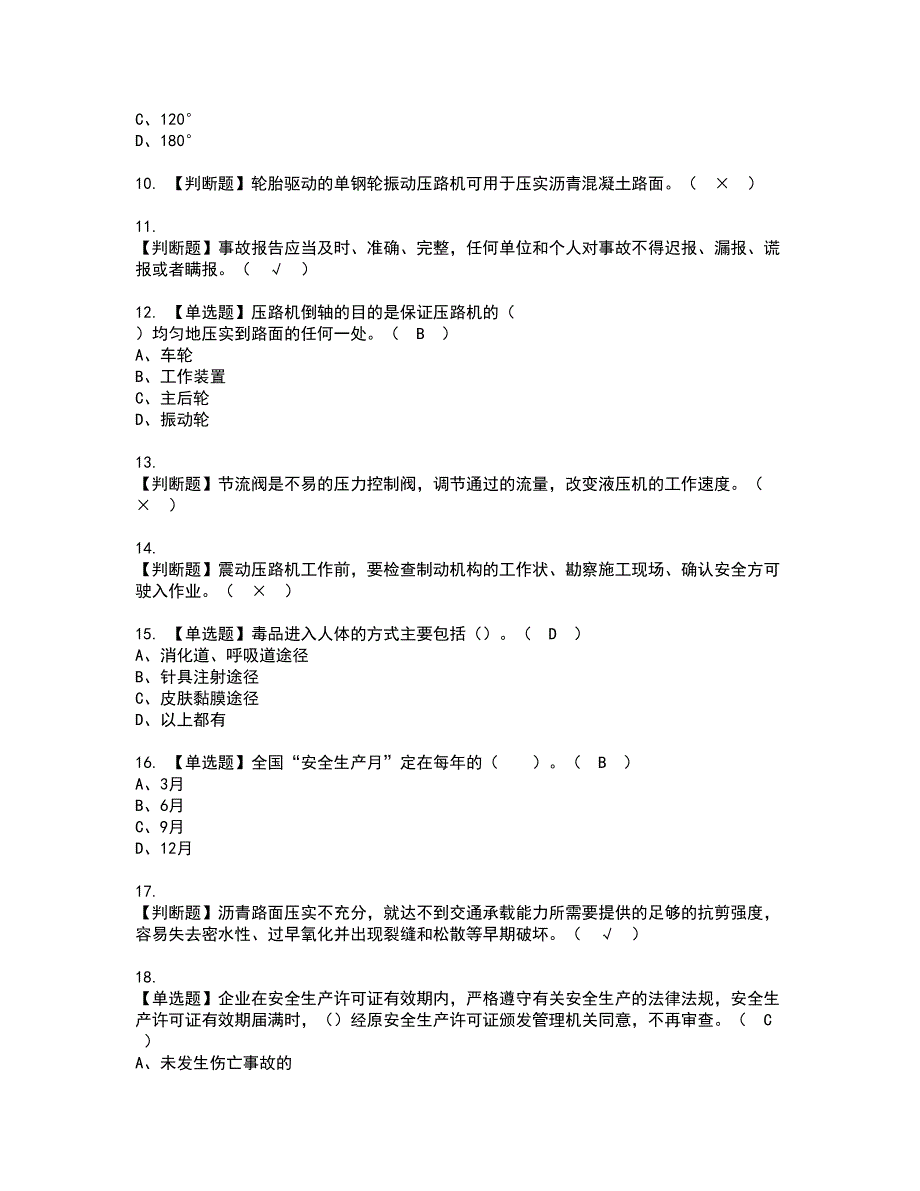 C、120°
D、180°

10. 【判断题】轮胎驱动的单钢轮振动压路机可用于压实沥青混凝土路面。（ × ）

11.
【判断题】事故报告应当及时、准确、完整，任何单位和个人对事故不得迟报、漏报、谎报或者瞒报。（ √ ）

12. 【单选题】压路机倒轴的目的是保证压路机的（ ）均匀地压实到路面的任何一处。（ B ）
A、车轮
B、工作装置
C、主后轮
D、振动轮

13.
【判断题】节流阀是不易的压力控制阀，调节通过的流量，改变液压机的工作速度。（ × ）

14.
【判断题】震动压路机工作前，要检查制动机构的工作状、勘察施工现场、确认安全方可驶入作业。（ × ）

15. 【单选题】毒品进入人体的方式主要包括（）。（ D ）
A、消化道、呼吸道途径
B、针具注射途径
C、皮肤黏膜途径
D、以上都有

16. 【单选题】全国“安全生产月”定在每年的（ ）。（ B ）
A、3月
B、6月
C、9月
D、12月

17.
【判断题】沥青路面压实不充分，就达不到交通承载能力所需要提供的足够的抗剪强度，容易失去密水性、过早氧化并出现裂缝和松散等早期破坏。（ √ ）

18.
【单选题】企业在安全生产许可证有效期内，严格遵守有关安全生产的法律法规，安全生产许可证有效期届满时，（）经原安全生产许可证颁发管理机关同意，不再审查。（ C ）
A、未发生伤亡事故的